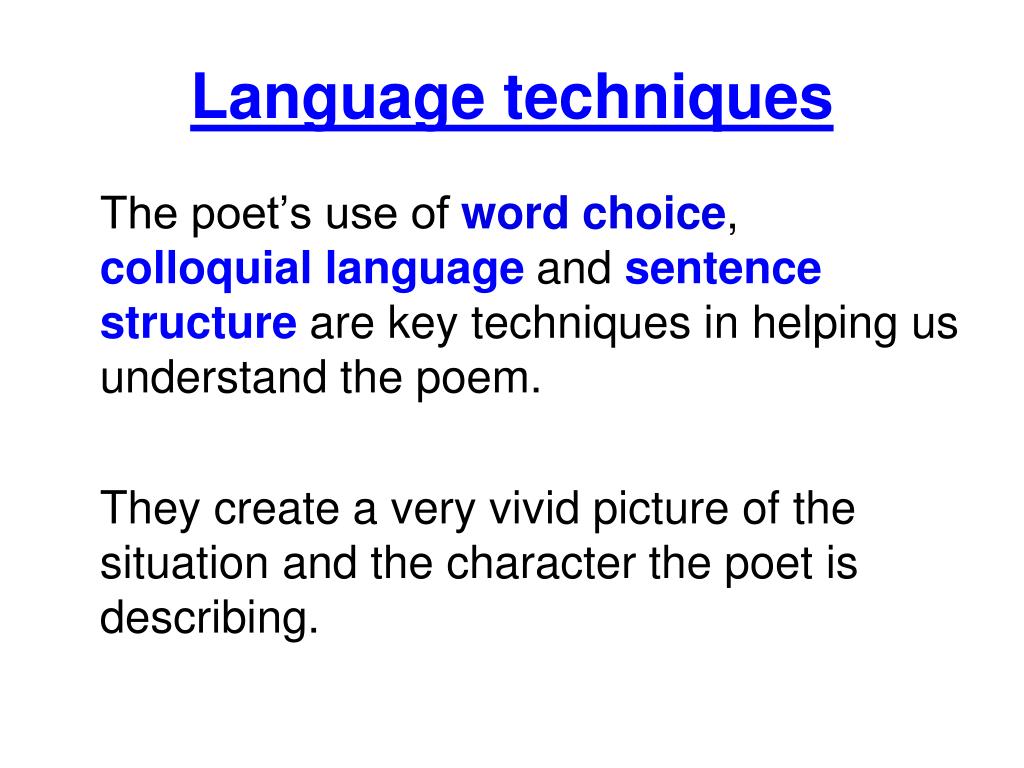 Language techniques

The poet’s use of word choice, colloquial language and sentence structure are key techniques in helping us understand the poem.

They create a very vivid picture of the situation and the character the poet is describing.